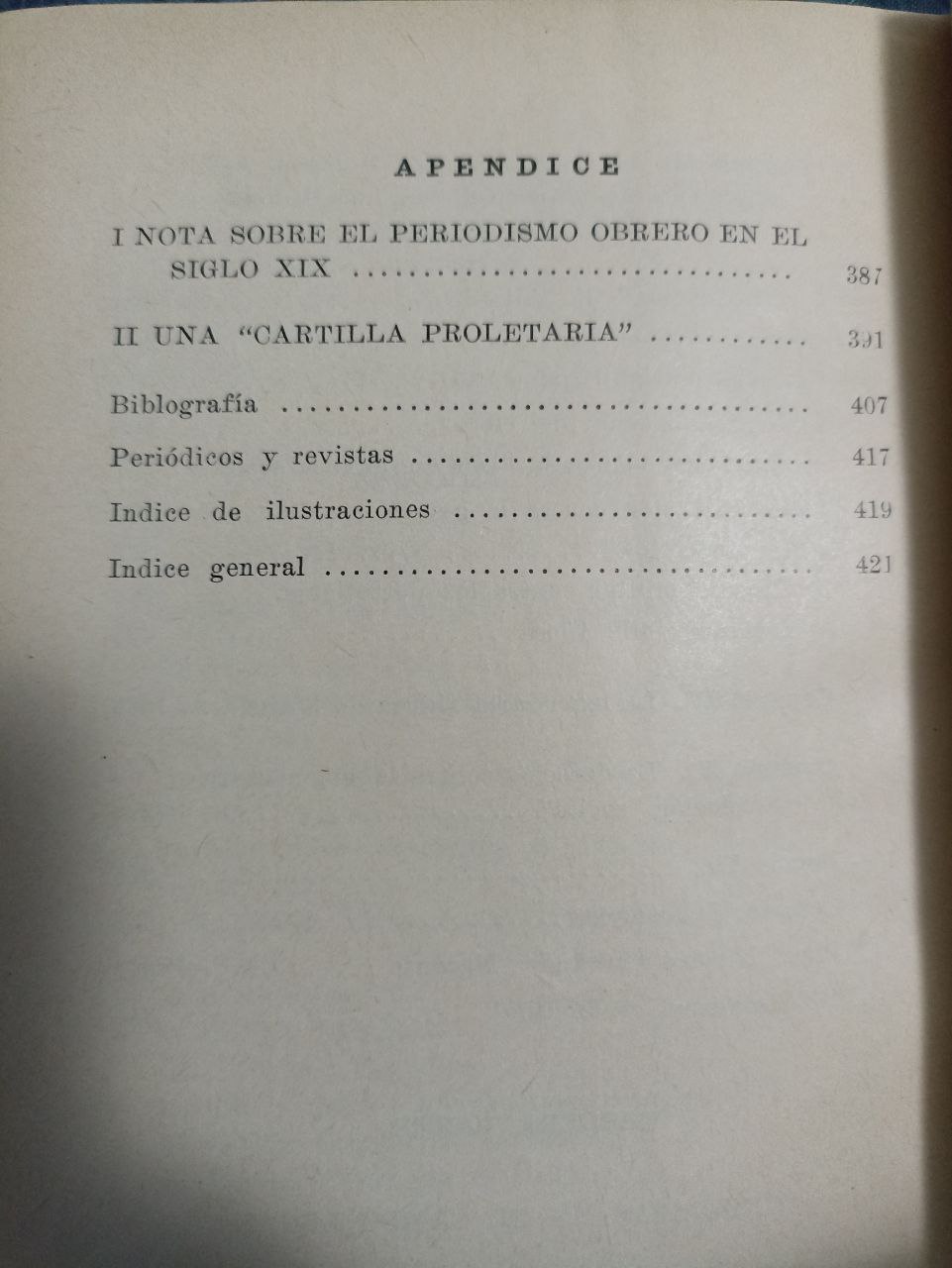 APENDICE

I NOTA SOBRE EL PERIODISMO OBRERO EN EL SIGLO XIX 387

II UNA "CARTILLA PROLETARIA" 391

Biblografía 407

Periódicos y revistas 417

Indice de ilustraciones 419

Indice general 421